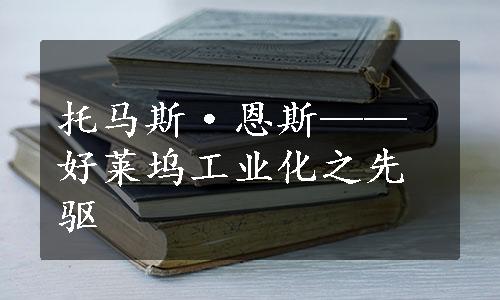 托马斯·恩斯——好莱坞工业化之先驱